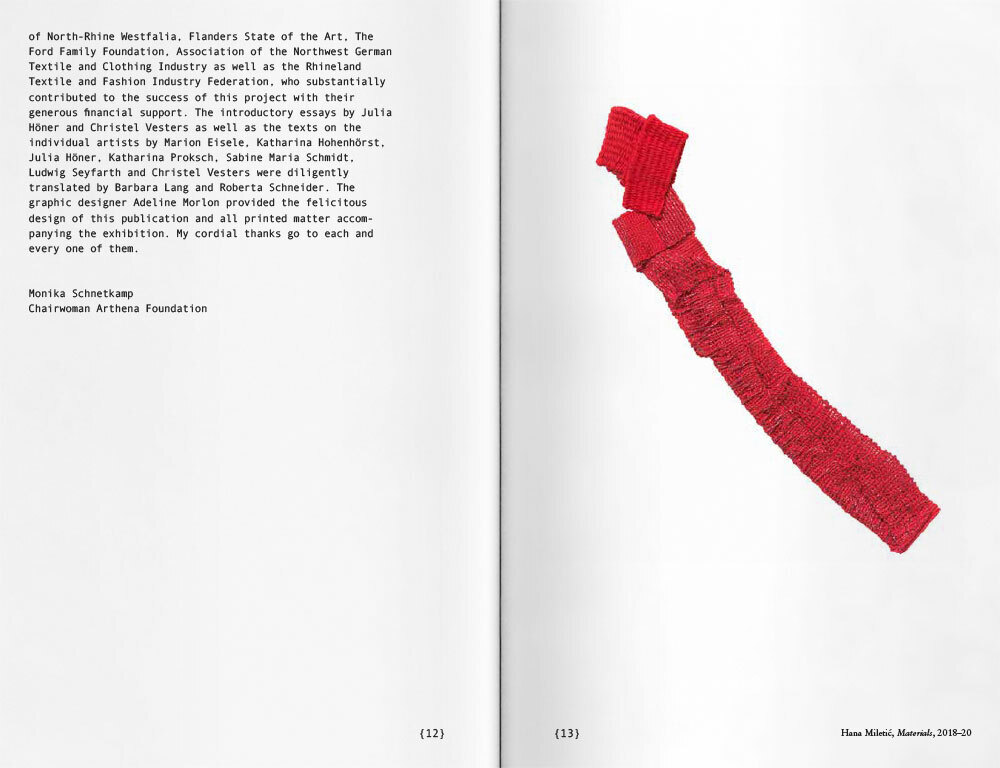 of North-Rhine Westfalia, Flanders State of the Art, The Ford Family Foundation, Association of the Northwest German Textile and Clothing Industry as well as the Rhineland Textile and Fashion Industry Federation, who substantially contributed to the success of this project with their generous financial support. The introductory essays by Julia Höner and Christel Vesters as well as the texts on the individual artists by Marion Eisele, Katharina Hohenhörst, Julia Höner, Katharina Proksch, Sabine Maria Schmidt, Ludwig Seyfarth and Christel Vesters were diligently translated by Barbara Lang and Roberta Schneider. The graphic designer Adeline Morlon provided the felicitous design of this publication and all printed matter accompanying the exhibition. My cordial thanks go to each and every one of them.

Monika Schnetkamp
Chairwoman Arthena Foundation

{12}

{13}

Hana Miletić, Materials, 2018–20